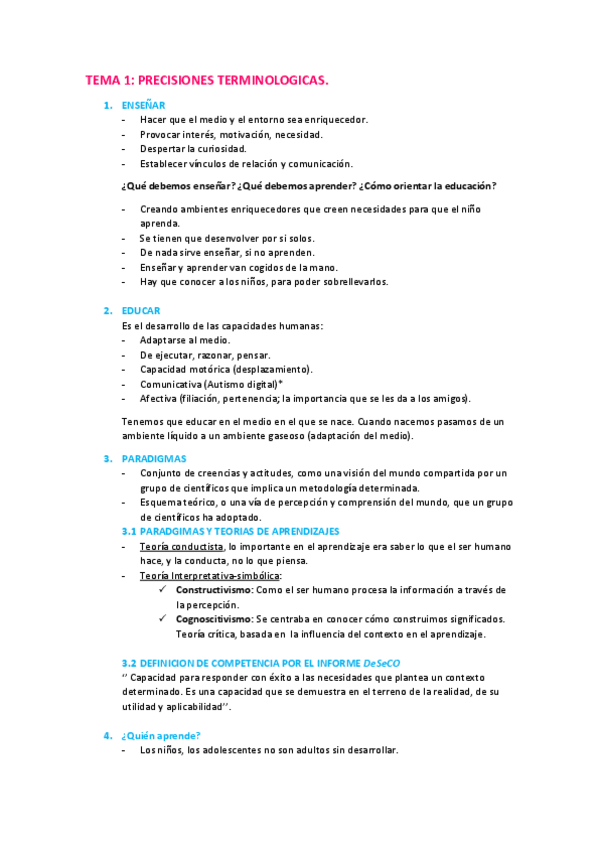 TEMA 1: PRECISIONES TERMINOLOGICAS.

1. ENSEÑAR
- Hacer que el medio y el entorno sea enriquecedor.
- Provocar interés, motivación, necesidad.
- Despertar la curiosidad.
- Establecer vínculos de relación y comunicación.

¿Qué debemos enseñar? ¿Qué debemos aprender? ¿Cómo orientar la educación?

- Creando ambientes enriquecedores que creen necesidades para que el niño aprenda.
- Se tienen que desenvolver por si solos.
- De nada sirve enseñar, si no aprenden.
- Enseñar y aprender van cogidos de la mano.
- Hay que conocer a los niños, para poder sobrellevarlos.

2. EDUCAR
Es el desarrollo de las capacidades humanas:
- Adaptarse al medio.
- De ejecutar, razonar, pensar.
- Capacidad motórica (desplazamiento).
- Comunicativa (Autismo digital)*
- Afectiva (filiación, pertenencia; la importancia que se les da a los amigos).

Tenemos que educar en el medio en el que se nace. Cuando nacemos pasamos de un ambiente líquido a un ambiente gaseoso (adaptación del medio).

3. PARADIGMAS
- Conjunto de creencias y actitudes, como una visión del mundo compartida por un grupo de científicos que implica un metodología determinada.
- Esquema teórico, o una vía de percepción y comprensión del mundo, que un grupo de científicos ha adoptado.

3.1 PARADGIMAS Y TEORIAS DE APRENDIZAJES
- Teoría conductista, lo importante en el aprendizaje era saber lo que el ser humano hace, y la conducta, no lo que piensa.
- Teoría Interpretativa-simbólica:
✓ Constructivismo: Como el ser humano procesa la información a través de la percepción.
✓ Cognoscitivismo: Se centraba en conocer cómo construimos significados. Teoría crítica, basada en la influencia del contexto en el aprendizaje.

3.2 DEFINICION DE COMPETENCIA POR EL INFORME DeSeCO
'' Capacidad para responder con éxito a las necesidades que plantea un contexto determinado. Es una capacidad que se demuestra en el terreno de la realidad, de su utilidad y aplicabilidad''.

4. ¿Quién aprende?
- Los niños, los adolescentes no son adultos sin desarrollar.